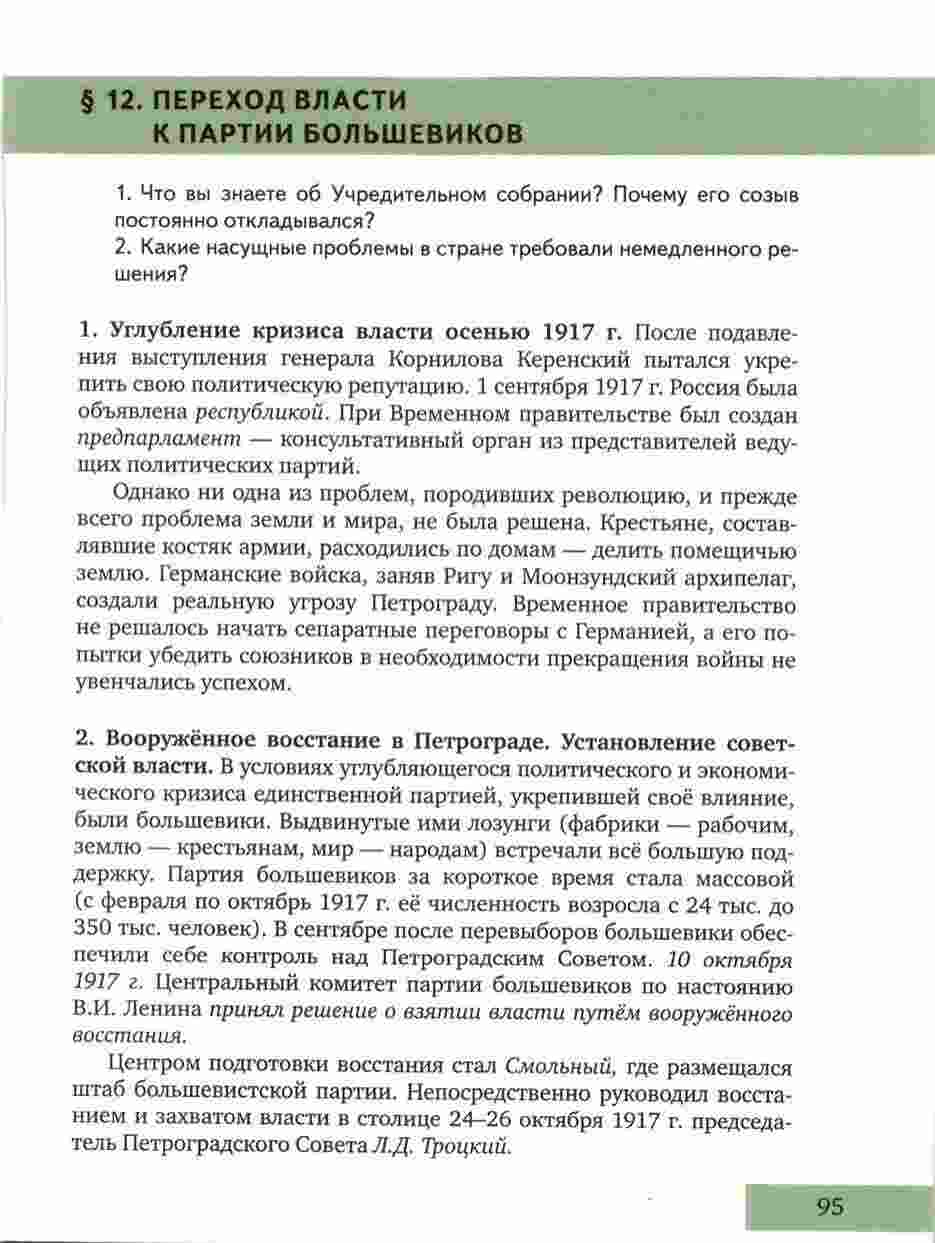 § 12. ПЕРЕХОД ВЛАСТИ К ПАРТИИ БОЛЬШЕВИКОВ

1. Что вы знаете об Учредительном собрании? Почему его созыв постоянно откладывался?
2. Какие насущные проблемы в стране требовали немедленного решения?

1. Углубление кризиса власти осенью 1917 г. После подавления выступления генерала Корнилова Керенский пытался укрепить свою политическую репутацию. 1 сентября 1917 г. Россия была объявлена республикой. При Временном правительстве был создан предпарламент — консультативный орган из представителей ведущих политических партий.

Однако ни одна из проблем, породивших революцию, и прежде всего проблема земли и мира, не была решена. Крестьяне, составлявшие костяк армии, расходились по домам — делить помещичью землю. Германские войска, заняв Ригу и Моонзундский архипелаг, создали реальную угрозу Петрограду. Временное правительство не решалось начать сепаратные переговоры с Германией, а его попытки убедить союзников в необходимости прекращения войны не увенчались успехом.

2. Вооружённое восстание в Петрограде. Установление советской власти. В условиях углубляющегося политического и экономического кризиса единственной партией, укрепившей своё влияние, были большевики. Выдвинутые ими лозунги (фабрики — рабочим, землю — крестьянам, мир — народам) встречали всё большую поддержку. Партия большевиков за короткое время стала массовой (с февраля по октябрь 1917 г. её численность возросла с 24 тыс. до 350 тыс. человек). В сентябре после перевыборов большевики обеспечили себе контроль над Петроградским Советом. 10 октября 1917 г. Центральный комитет партии большевиков по настоянию В.И. Ленина принял решение о взятии власти путём вооружённого восстания.

Центром подготовки восстания стал Смольный, где размещался штаб большевистской партии. Непосредственно руководил восстанием и захватом власти в столице 24–26 октября 1917 г. председатель Петроградского Совета Л.Д. Троцкий.

95